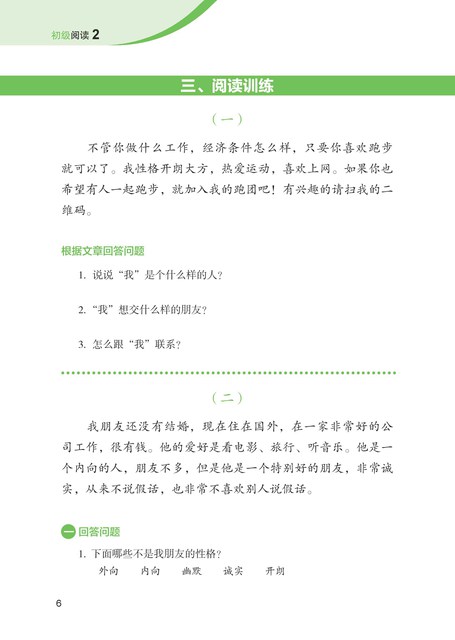 初级阅读 2

三、阅读训练

（一）

不管你做什么工作，经济条件怎么样，只要你喜欢跑步就可以了。我性格开朗大方，热爱运动，喜欢上网。如果你也希望有人一起跑步，就加入我的跑团吧！有兴趣的请扫我的二维码。

根据文章回答问题

1. 说说“我”是个什么样的人？

2. “我”想交什么样的朋友？

3. 怎么跟“我”联系？

（二）

我朋友还没有结婚，现在住在国外，在一家非常好的公司工作，很有钱。他的爱好是看电影、旅行、听音乐。他是一个内向的人，朋友不多，但是他是一个特别好的朋友，非常诚实，从来不说假话，也非常不喜欢别人说假话。

一 回答问题

1. 下面哪些不是我朋友的性格？
外向　内向　幽默　诚实　开朗

6